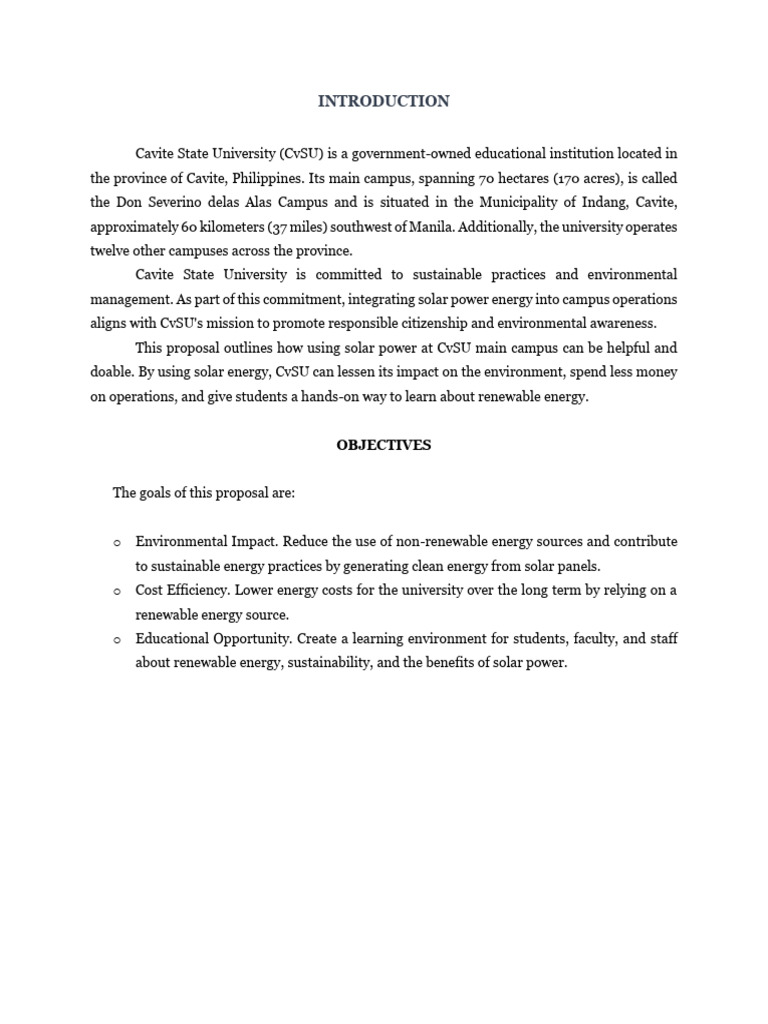 INTRODUCTION

Cavite State University (CvSU) is a government-owned educational institution located in the province of Cavite, Philippines. Its main campus, spanning 70 hectares (170 acres), is called the Don Severino delas Alas Campus and is situated in the Municipality of Indang, Cavite, approximately 60 kilometers (37 miles) southwest of Manila. Additionally, the university operates twelve other campuses across the province.

Cavite State University is committed to sustainable practices and environmental management. As part of this commitment, integrating solar power energy into campus operations aligns with CvSU's mission to promote responsible citizenship and environmental awareness.

This proposal outlines how using solar power at CvSU main campus can be helpful and doable. By using solar energy, CvSU can lessen its impact on the environment, spend less money on operations, and give students a hands-on way to learn about renewable energy.

OBJECTIVES

The goals of this proposal are:

o Environmental Impact. Reduce the use of non-renewable energy sources and contribute to sustainable energy practices by generating clean energy from solar panels.
o Cost Efficiency. Lower energy costs for the university over the long term by relying on a renewable energy source.
o Educational Opportunity. Create a learning environment for students, faculty, and staff about renewable energy, sustainability, and the benefits of solar power.